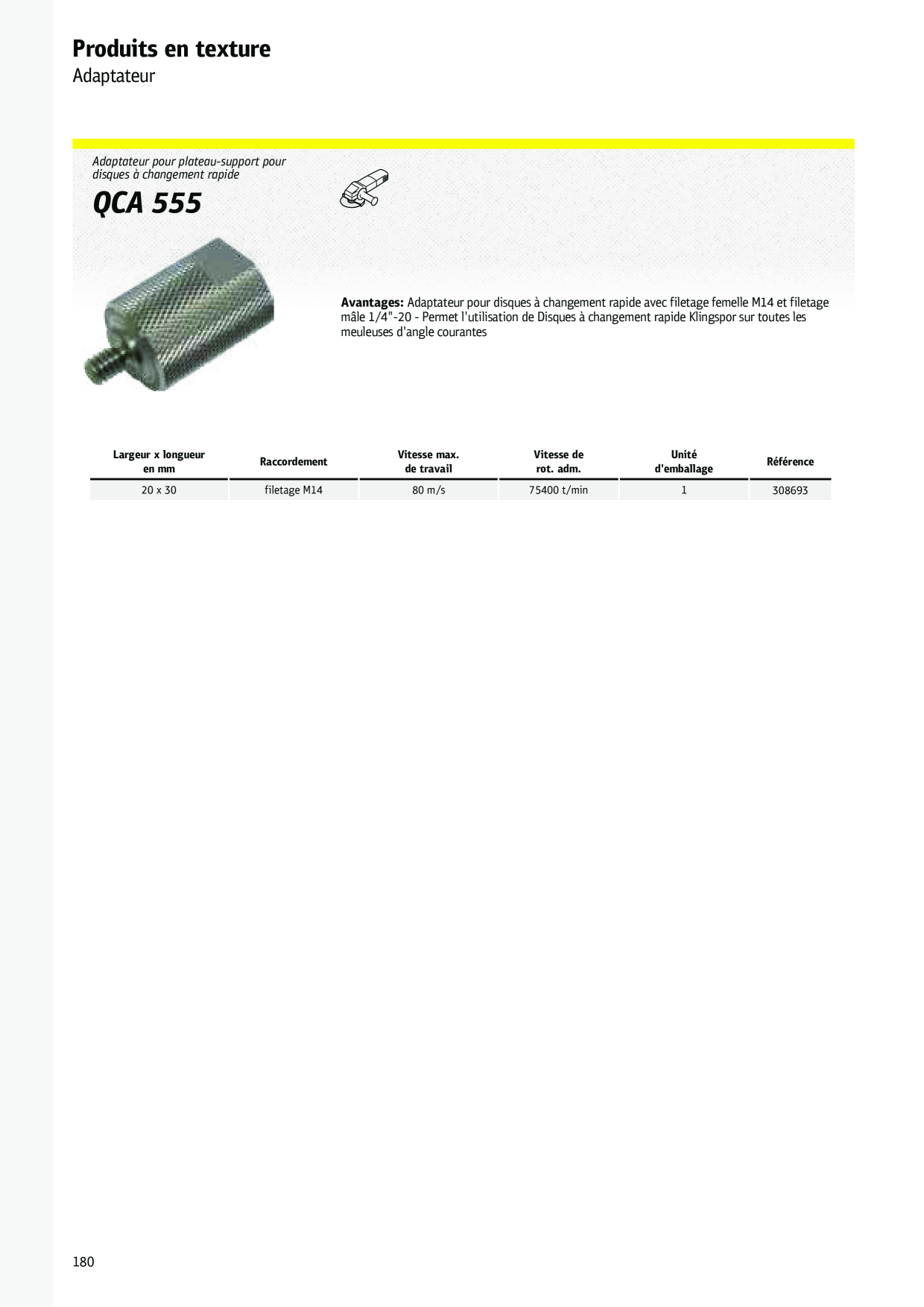 Produits en texture
Adaptateur

Adaptateur pour plateau-support pour disques à changement rapide

QCA 555

Avantages: Adaptateur pour disques à changement rapide avec filetage femelle M14 et filetage mâle 1/4"-20 - Permet l'utilisation de Disques à changement rapide Klingspor sur toutes les meuleuses d'angle courantes

| Largeur x longueur en mm | Raccordement | Vitesse max. de travail | Vitesse de rot. adm. | Unité d'emballage | Référence |
|---|---|---|---|---|---|
| 20 x 30 | filetage M14 | 80 m/s | 75400 t/min | 1 | 308693 |

180